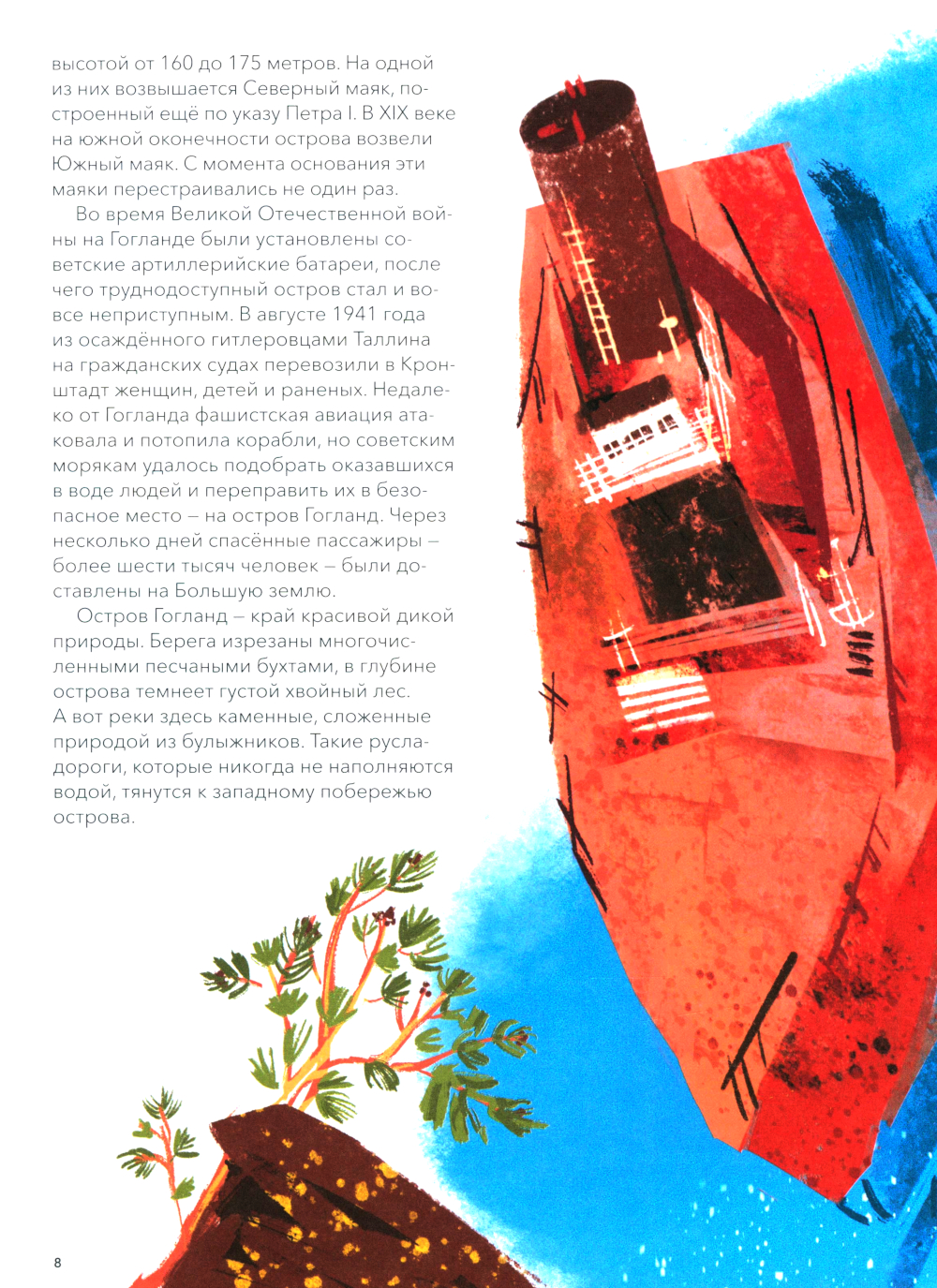 высотой от 160 до 175 метров. На одной из них возвышается Северный маяк, построенный ещё по указу Петра I. В XIX веке на южной оконечности острова возвели Южный маяк. С момента основания эти маяки перестраивались не один раз.

Во время Великой Отечественной войны на Гогланде были установлены советские артиллерийские батареи, после чего труднодоступный остров стал и вовсе неприступным. В августе 1941 года из осаждённого гитлеровцами Таллина на гражданских судах перевозили в Кронштадт женщин, детей и раненых. Недалеко от Гогланда фашистская авиация атаковала и потопила корабли, но советским морякам удалось подобрать оказавшихся в воде людей и переправить их в безопасное место – на остров Гогланд. Через несколько дней спасённые пассажиры – более шести тысяч человек – были доставлены на Большую землю.

Остров Гогланд – край красивой дикой природы. Берега изрезаны многочисленными песчаными бухтами, в глубине острова темнеет густой хвойный лес. А вот реки здесь каменные, сложенные природой из булыжников. Такие русла-дороги, которые никогда не наполняются водой, тянутся к западному побережью острова.

8